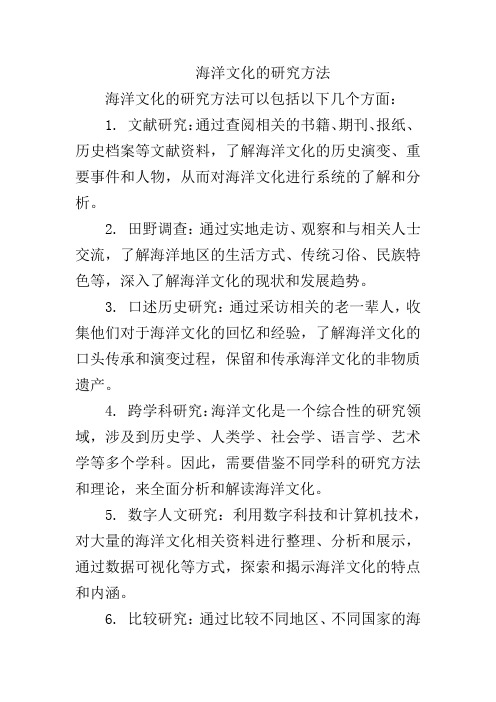 海洋文化的研究方法

海洋文化的研究方法可以包括以下几个方面：

1. 文献研究：通过查阅相关的书籍、期刊、报纸、历史档案等文献资料，了解海洋文化的历史演变、重要事件和人物，从而对海洋文化进行系统的了解和分析。

2. 田野调查：通过实地走访、观察和与相关人士交流，了解海洋地区的生活方式、传统习俗、民族特色等，深入了解海洋文化的现状和发展趋势。

3. 口述历史研究：通过采访相关的老一辈人，收集他们对于海洋文化的回忆和经验，了解海洋文化的口头传承和演变过程，保留和传承海洋文化的非物质遗产。

4. 跨学科研究：海洋文化是一个综合性的研究领域，涉及到历史学、人类学、社会学、语言学、艺术学等多个学科。因此，需要借鉴不同学科的研究方法和理论，来全面分析和解读海洋文化。

5. 数字人文研究：利用数字科技和计算机技术，对大量的海洋文化相关资料进行整理、分析和展示，通过数据可视化等方式，探索和揭示海洋文化的特点和内涵。

6. 比较研究：通过比较不同地区、不同国家的海